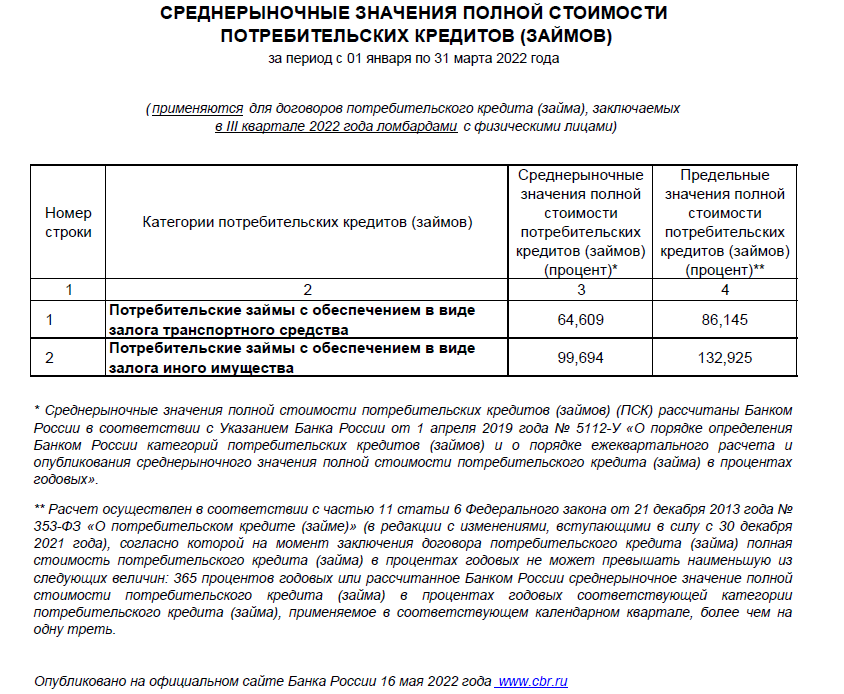 СРЕДНЕРЫНОЧНЫЕ ЗНАЧЕНИЯ ПОЛНОЙ СТОИМОСТИ ПОТРЕБИТЕЛЬСКИХ КРЕДИТОВ (ЗАЙМОВ)
за период с 01 января по 31 марта 2022 года

(применяются для договоров потребительского кредита (займа), заключаемых в III квартале 2022 года ломбардами с физическими лицами)

| Номер строки | Категории потребительских кредитов (займов) | Среднерыночные значения полной стоимости потребительских кредитов (займов) (процент)* | Предельные значения полной стоимости потребительских кредитов (займов) (процент)** |
|---|---|---|---|
| 1 | 2 | 3 | 4 |
| 1 | Потребительские займы с обеспечением в виде залога транспортного средства | 64,609 | 86,145 |
| 2 | Потребительские займы с обеспечением в виде залога иного имущества | 99,694 | 132,925 |

* Среднерыночные значения полной стоимости потребительских кредитов (займов) (ПСК) рассчитаны Банком России в соответствии с Указанием Банка России от 1 апреля 2019 года № 5112-У «О порядке определения Банком России категорий потребительских кредитов (займов) и о порядке ежеквартального расчета и опубликования среднерыночного значения полной стоимости потребительского кредита (займа) в процентах годовых».

** Расчет осуществлен в соответствии с частью 11 статьи 6 Федерального закона от 21 декабря 2013 года № 353-ФЗ «О потребительском кредите (займе)» (в редакции с изменениями, вступающими в силу с 30 декабря 2021 года), согласно которой на момент заключения договора потребительского кредита (займа) полная стоимость потребительского кредита (займа) в процентах годовых не может превышать наименьшую из следующих величин: 365 процентов годовых или рассчитанное Банком России среднерыночное значение полной стоимости потребительского кредита (займа) в процентах годовых соответствующей категории потребительского кредита (займа), применяемое в соответствующем календарном квартале, более чем на одну треть.

Опубликовано на официальном сайте Банка России 16 мая 2022 года www.cbr.ru